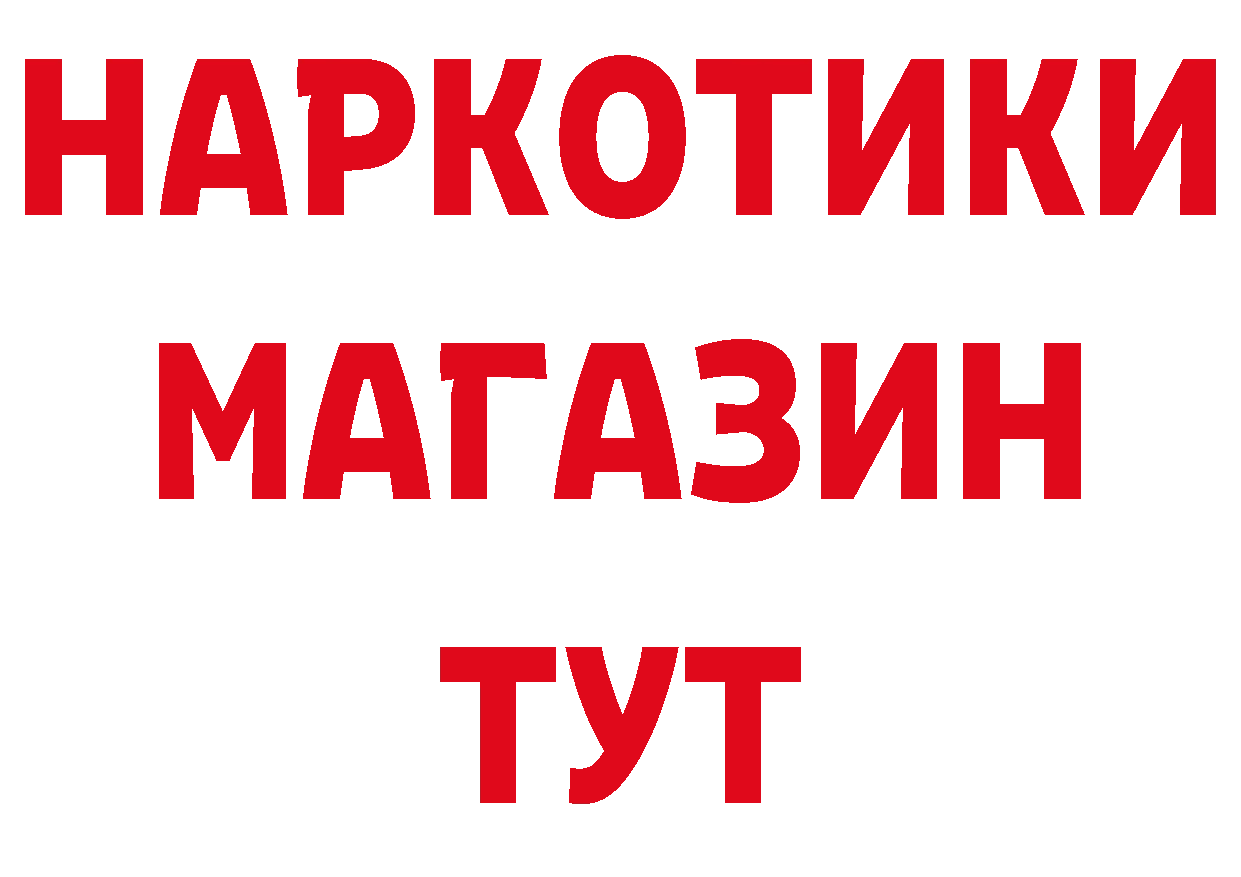 НАРКОТИКИ
МАГАЗИН
ТУТ